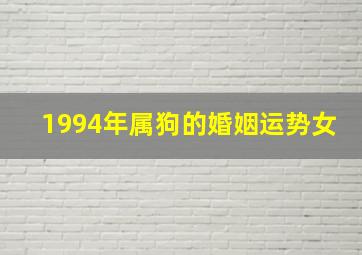 1994年属狗的婚姻运势女